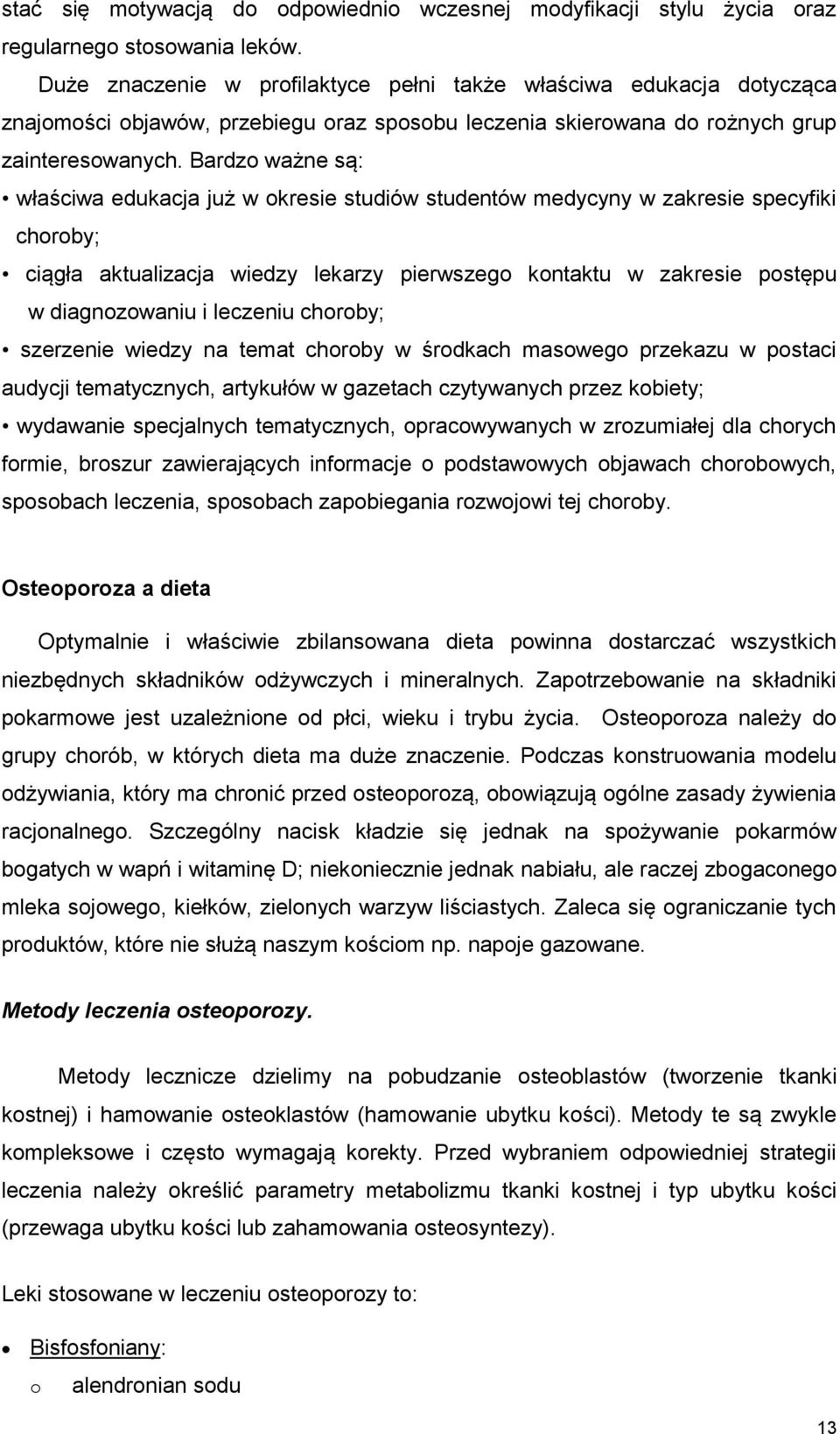 stać się motywacją do odpowiednio wczesnej modyfikacji stylu życia oraz regularnego stosowania leków.

Duże znaczenie w profilaktyce pełni także właściwa edukacja dotycząca znajomości objawów, przebiegu oraz sposobu leczenia skierowana do rożnych grup zainteresowanych. Bardzo ważne są:

• właściwa edukacja już w okresie studiów studentów medycyny w zakresie specyfiki choroby;

• ciągła aktualizacja wiedzy lekarzy pierwszego kontaktu w zakresie postępu w diagnozowaniu i leczeniu choroby;

• szerzenie wiedzy na temat choroby w środkach masowego przekazu w postaci audycji tematycznych, artykułów w gazetach czytywanych przez kobiety;

• wydawanie specjalnych tematycznych, opracowywanych w zrozumiałej dla chorych formie, broszur zawierających informacje o podstawowych objawach chorobowych, sposobach leczenia, sposobach zapobiegania rozwojowi tej choroby.

Osteoporoza a dieta

Optymalnie i właściwie zbilansowana dieta powinna dostarczać wszystkich niezbędnych składników odżywczych i mineralnych. Zapotrzebowanie na składniki pokarmowe jest uzależnione od płci, wieku i trybu życia. Osteoporoza należy do grupy chorób, w których dieta ma duże znaczenie. Podczas konstruowania modelu odżywiania, który ma chronić przed osteoporozą, obowiązują ogólne zasady żywienia racjonalnego. Szczególny nacisk kładzie się jednak na spożywanie pokarmów bogatych w wapń i witaminę D; niekoniecznie jednak nabiału, ale raczej zbogaconego mleka sojowego, kiełków, zielonych warzyw liściastych. Zaleca się ograniczanie tych produktów, które nie służą naszym kościom np. napoje gazowane.

Metody leczenia osteoporozy.

Metody lecznicze dzielimy na pobudzanie osteoblastów (tworzenie tkanki kostnej) i hamowanie osteoklastów (hamowanie ubytku kości). Metody te są zwykle kompleksowe i często wymagają korekty. Przed wybraniem odpowiedniej strategii leczenia należy określić parametry metabolizmu tkanki kostnej i typ ubytku kości (przewaga ubytku kości lub zahamowania osteosyntezy).

Leki stosowane w leczeniu osteoporozy to:

• Bisfosfoniany:
o alendronian sodu

13